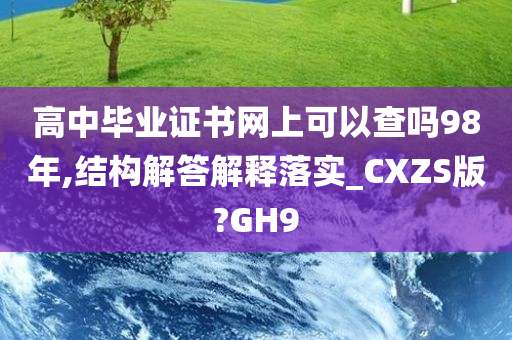 高中毕业证书网上可以查吗98年,结构解答解释落实_CXZS版?GH9